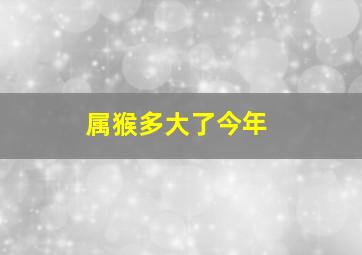 属猴多大了今年